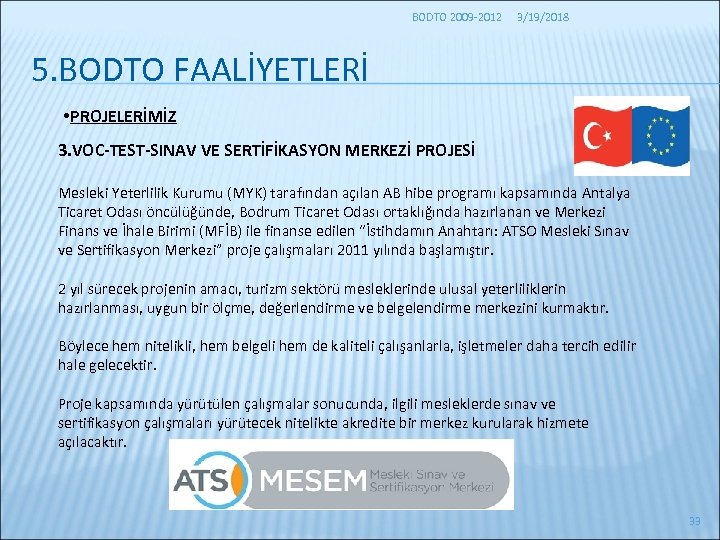 BODTO 2009-2012 3/19/2018

5.BODTO FAALİYETLERİ

•PROJELERİMİZ

3.VOC-TEST-SINAV VE SERTİFİKASYON MERKEZİ PROJESİ

Mesleki Yeterlilik Kurumu (MYK) tarafından açılan AB hibe programı kapsamında Antalya Ticaret Odası öncülüğünde, Bodrum Ticaret Odası ortaklığında hazırlanan ve Merkezi Finans ve İhale Birimi (MFİB) ile finanse edilen "İstihdamın Anahtarı: ATSO Mesleki Sınav ve Sertifikasyon Merkezi" proje çalışmaları 2011 yılında başlamıştır.

2 yıl sürecek projenin amacı, turizm sektörü mesleklerinde ulusal yeterliliklerin hazırlanması, uygun bir ölçme, değerlendirme ve belgelendirme merkezini kurmaktır.

Böylece hem nitelikli, hem belgeli hem de kaliteli çalışanlarla, işletmeler daha tercih edilir hale gelecektir.

Proje kapsamında yürütülen çalışmalar sonucunda, ilgili mesleklerde sınav ve sertifikasyon çalışmaları yürütecek nitelikte akredite bir merkez kurularak hizmete açılacaktır.

ATSO MESEM Mesleki Sınav ve Sertifikasyon Merkezi

33